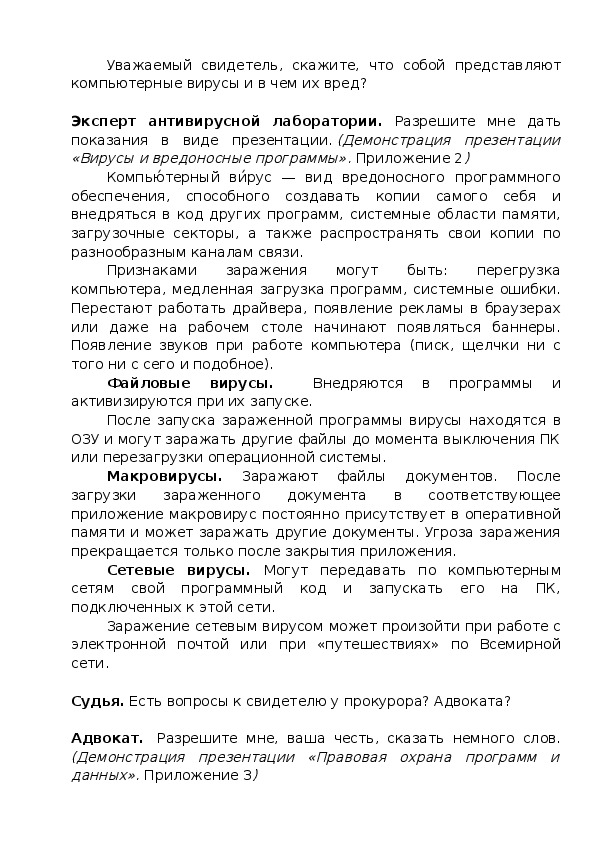 Уважаемый свидетель, скажите, что собой представляют компьютерные вирусы и в чем их вред?

**Эксперт антивирусной лаборатории.** Разрешите мне дать показания в виде презентации. *(Демонстрация презентации «Вирусы и вредоносные программы».* Приложение 2*)*

Компью́терный ви́рус — вид вредоносного программного обеспечения, способного создавать копии самого себя и внедряться в код других программ, системные области памяти, загрузочные секторы, а также распространять свои копии по разнообразным каналам связи.

Признаками заражения могут быть: перегрузка компьютера, медленная загрузка программ, системные ошибки. Перестают работать драйвера, появление рекламы в браузерах или даже на рабочем столе начинают появляться баннеры. Появление звуков при работе компьютера (писк, щелчки ни с того ни с сего и подобное).

**Файловые вирусы.** Внедряются в программы и активизируются при их запуске.

После запуска зараженной программы вирусы находятся в ОЗУ и могут заражать другие файлы до момента выключения ПК или перезагрузки операционной системы.

**Макровирусы.** Заражают файлы документов. После загрузки зараженного документа в соответствующее приложение макровирус постоянно присутствует в оперативной памяти и может заражать другие документы. Угроза заражения прекращается только после закрытия приложения.

**Сетевые вирусы.** Могут передавать по компьютерным сетям свой программный код и запускать его на ПК, подключенных к этой сети.

Заражение сетевым вирусом может произойти при работе с электронной почтой или при «путешествиях» по Всемирной сети.

**Судья.** Есть вопросы к свидетелю у прокурора? Адвоката?

**Адвокат.** Разрешите мне, ваша честь, сказать немного слов. *(Демонстрация презентации «Правовая охрана программ и данных».* Приложение 3*)*